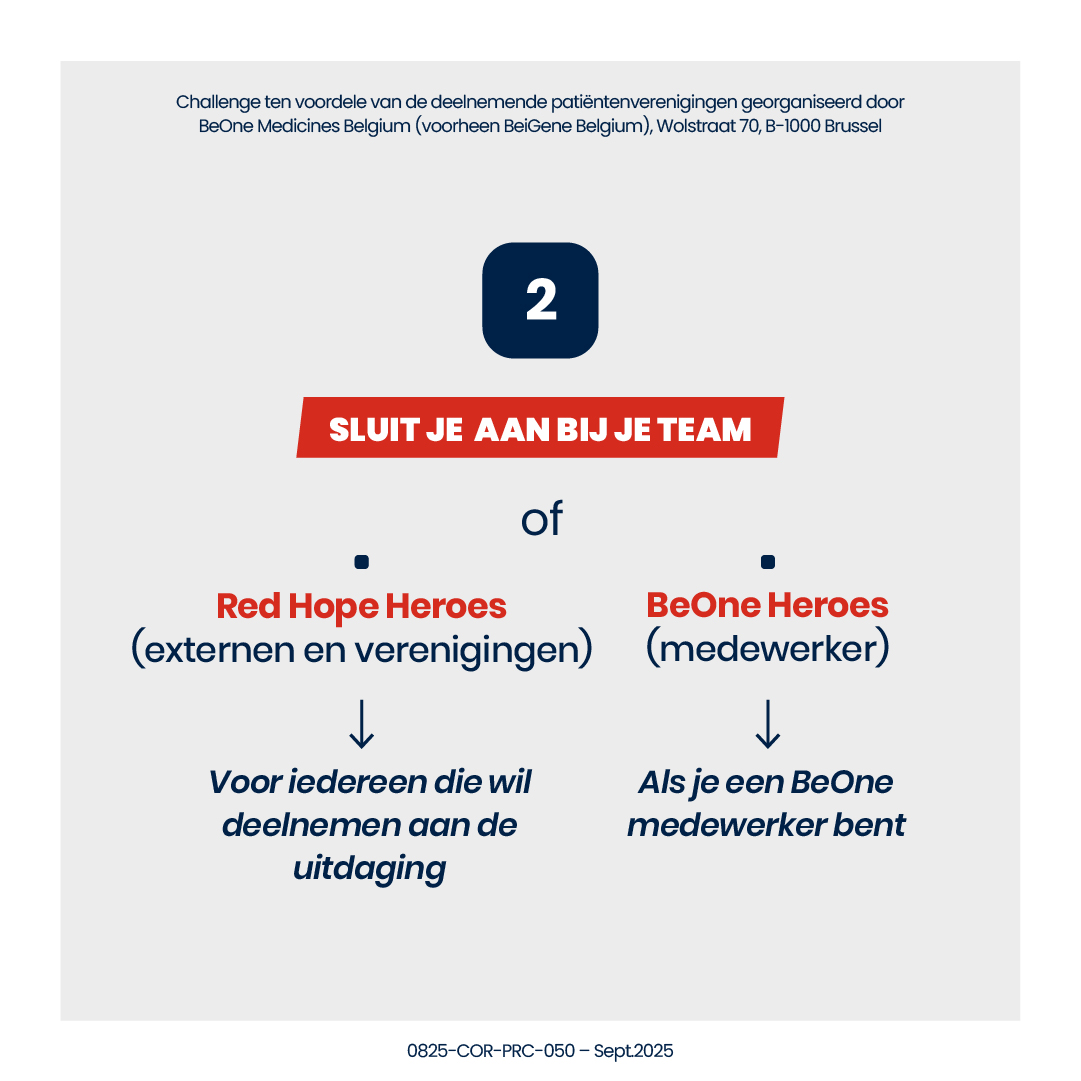 Challenge ten voordele van de deelnemende patiëntenverenigingen georganiseerd door BeOne Medicines Belgium (voorheen BeiGene Belgium), Wolstraat 70, B-1000 Brussel

2

SLUIT JE AAN BIJ JE TEAM

of

Red Hope Heroes
(externen en verenigingen)
↓
Voor iedereen die wil deelnemen aan de uitdaging

BeOne Heroes
(medewerker)
↓
Als je een BeOne medewerker bent

0825-COR-PRC-050 – Sept.2025